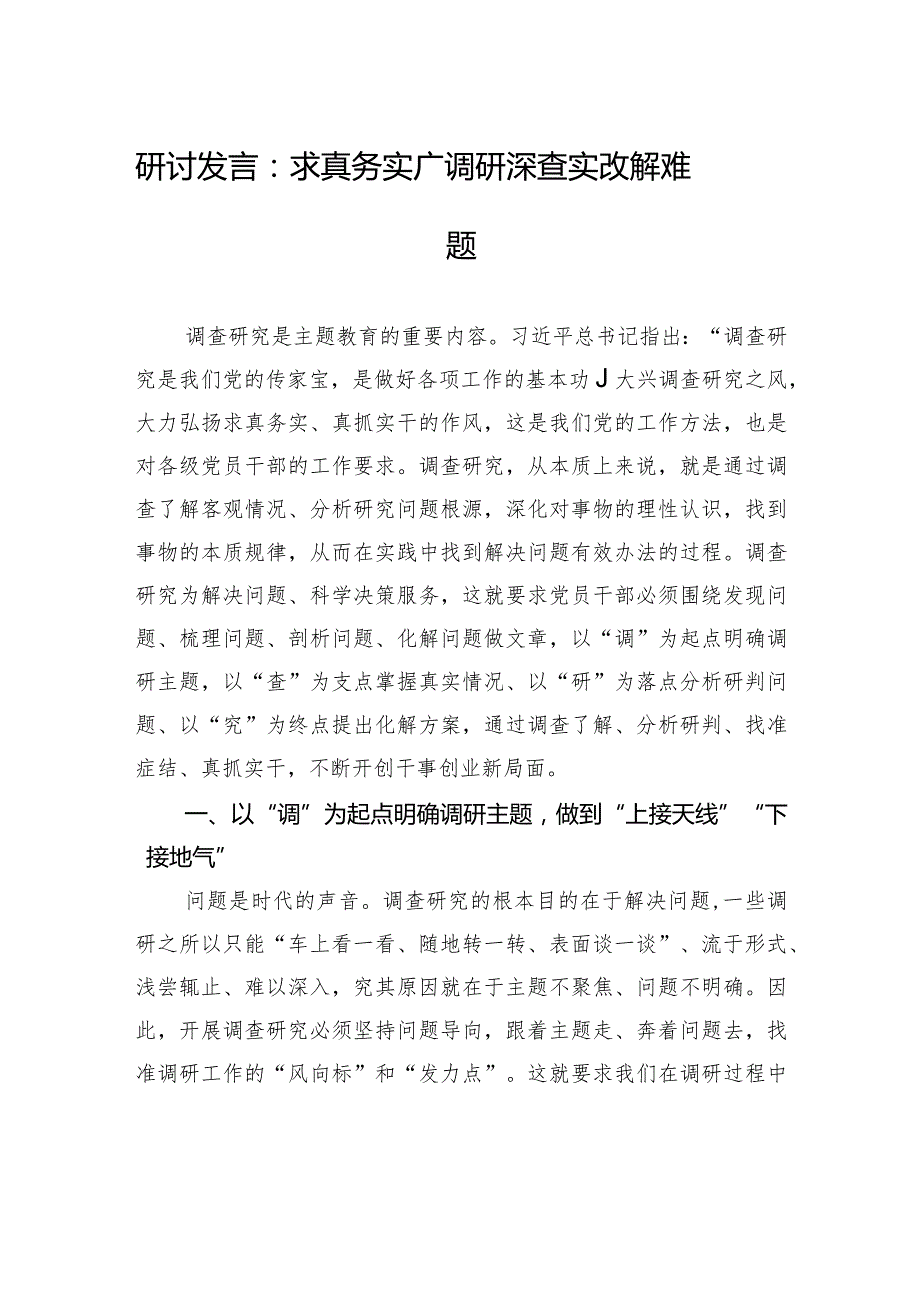 研讨发言：求真务实广调研深查实改解难题

调查研究是主题教育的重要内容。习近平总书记指出：“调查研究是我们党的传家宝，是做好各项工作的基本功J大兴调查研究之风，大力弘扬求真务实、真抓实干的作风，这是我们党的工作方法，也是对各级党员干部的工作要求。调查研究，从本质上来说，就是通过调查了解客观情况、分析研究问题根源，深化对事物的理性认识，找到事物的本质规律，从而在实践中找到解决问题有效办法的过程。调查研究为解决问题、科学决策服务，这就要求党员干部必须围绕发现问题、梳理问题、剖析问题、化解问题做文章，以“调”为起点明确调研主题，以“查”为支点掌握真实情况、以“研”为落点分析研判问题、以“究”为终点提出化解方案，通过调查了解、分析研判、找准症结、真抓实干，不断开创干事创业新局面。

一、以“调”为起点明确调研主题，做到“上接天线”“下接地气”

问题是时代的声音。调查研究的根本目的在于解决问题，一些调研之所以只能“车上看一看、随地转一转、表面谈一谈”、流于形式、浅尝辄止、难以深入，究其原因就在于主题不聚焦、问题不明确。因此，开展调查研究必须坚持问题导向，跟着主题走、奔着问题去，找准调研工作的“风向标”和“发力点”。这就要求我们在调研过程中